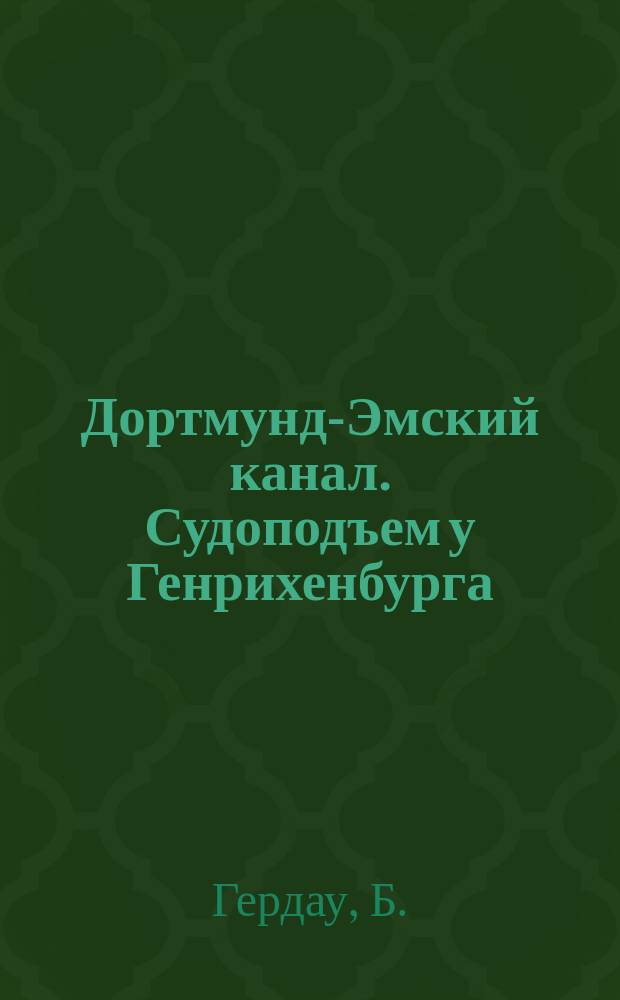 Дортмунд-Эмский канал. Судоподъем у Генрихенбурга

Гердау, Б.